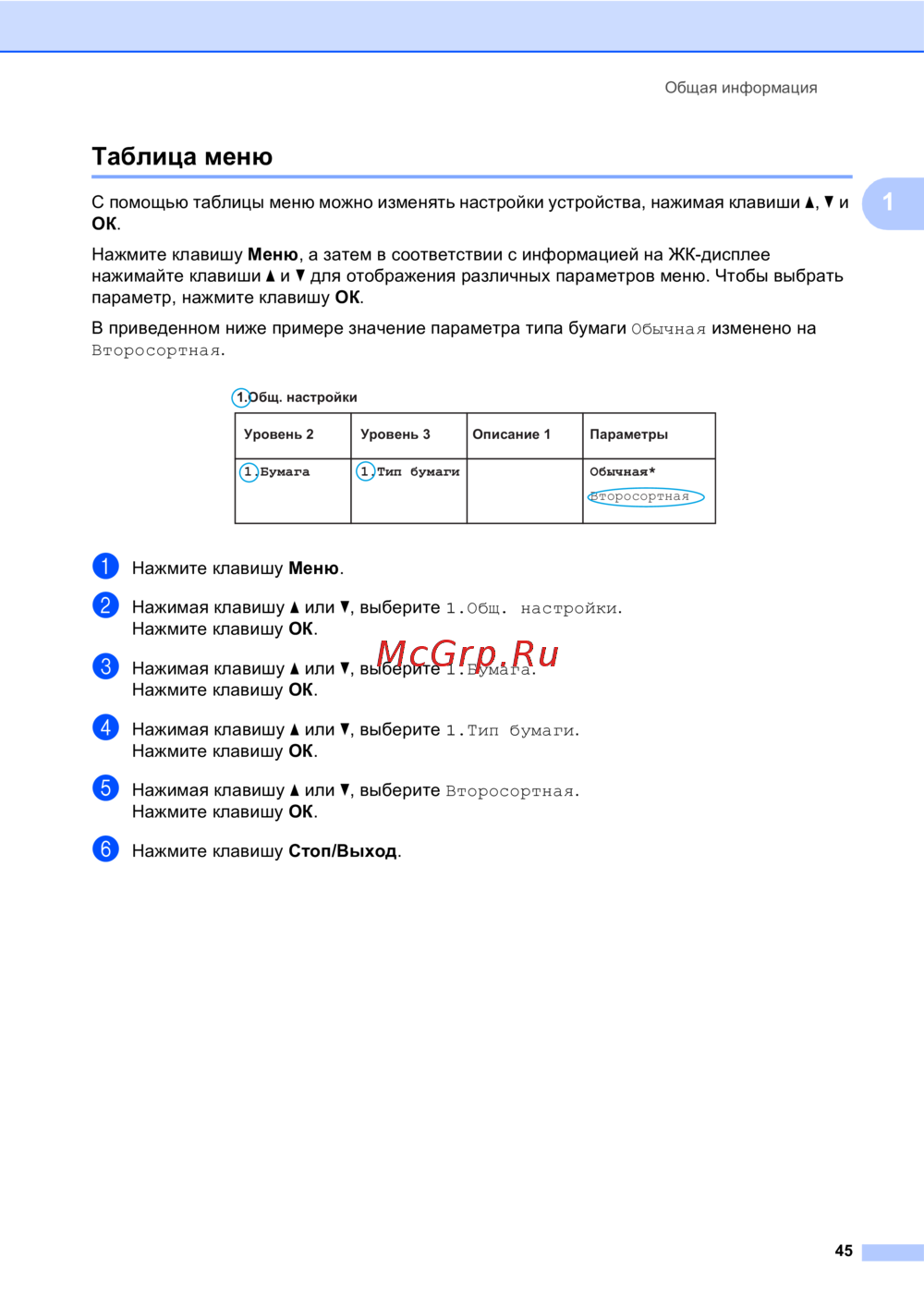 Общая информация

Таблица меню

1

С помощью таблицы меню можно изменять настройки устройства, нажимая клавиши ▲, ▼ и OK.

Нажмите клавишу Меню, а затем в соответствии с информацией на ЖК-дисплее нажимайте клавиши ▲ и ▼ для отображения различных параметров меню. Чтобы выбрать параметр, нажмите клавишу OK.

В приведенном ниже примере значение параметра типа бумаги Обычная изменено на Второсортная.

1.Общ. настройки

| Уровень 2 | Уровень 3 | Описание 1 | Параметры |
|---|---|---|---|
| 1.Бумага | 1.Тип бумаги |  | Обычная* Второсортная |

1 Нажмите клавишу Меню.

2 Нажимая клавишу ▲ или ▼, выберите 1.Общ. настройки. Нажмите клавишу OK.

3 Нажимая клавишу ▲ или ▼, выберите 1.Бумага. Нажмите клавишу OK.

4 Нажимая клавишу ▲ или ▼, выберите 1.Тип бумаги. Нажмите клавишу OK.

5 Нажимая клавишу ▲ или ▼, выберите Второсортная. Нажмите клавишу OK.

6 Нажмите клавишу Стоп/Выход.

45

McGrp.Ru